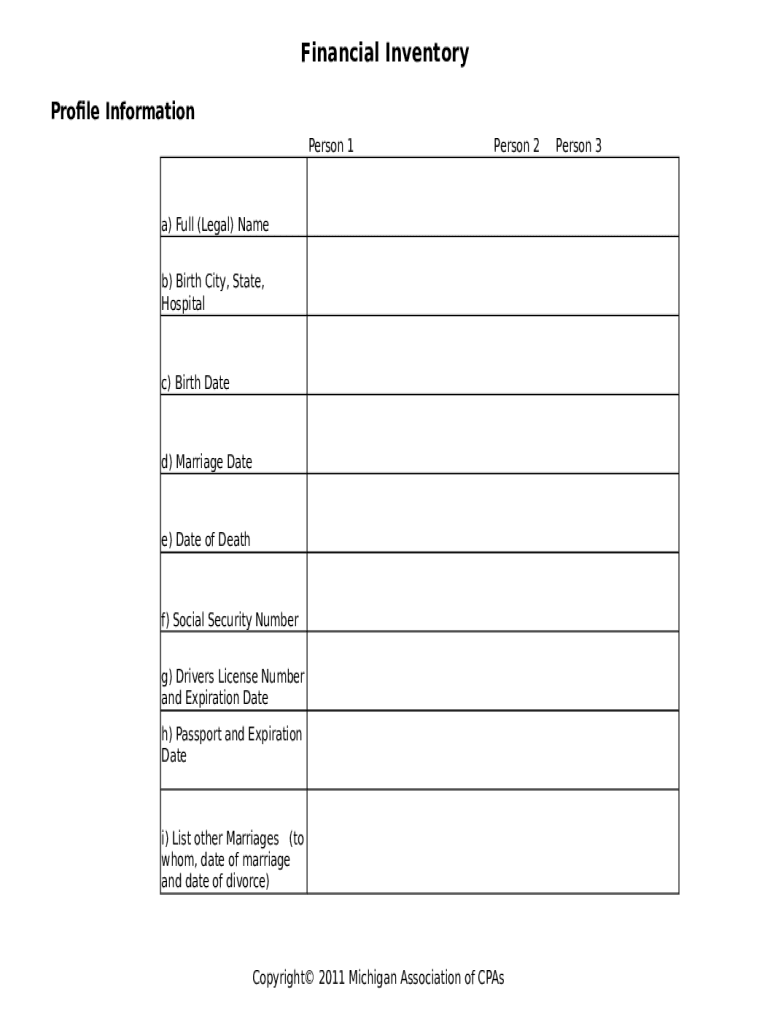 Financial Inventory

Profile Information

| | Person 1 | Person 2 | Person 3 |
|---|---|---|---|
| a) Full (Legal) Name | | | |
| b) Birth City, State, Hospital | | | |
| c) Birth Date | | | |
| d) Marriage Date | | | |
| e) Date of Death | | | |
| f) Social Security Number | | | |
| g) Drivers License Number and Expiration Date | | | |
| h) Passport and Expiration Date | | | |
| i) List other Marriages (to whom, date of marriage and date of divorce) | | | |

Copyright© 2011 Michigan Association of CPAs